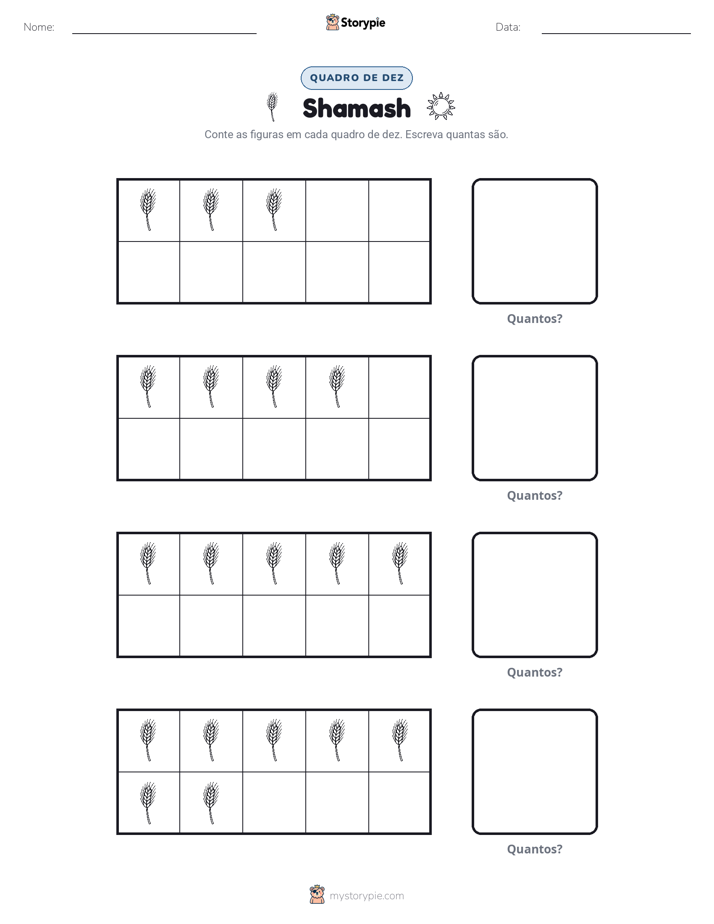 Nome: ____ Storypie Data: ____

QUADRO DE DEZ

Shamash

Conte as figuras em cada quadro de dez. Escreva quantas são.

Quantos?

Quantos?

Quantos?

Quantos?

mystorypie.com